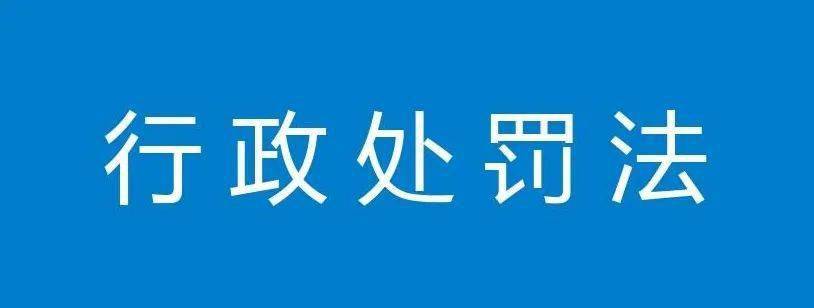 行政处罚法